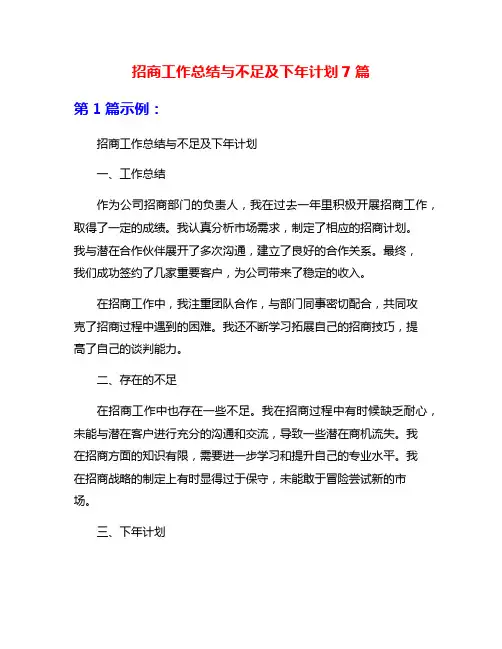 招商工作总结与不足及下年计划 7 篇

第 1 篇示例：

招商工作总结与不足及下年计划

一、工作总结

作为公司招商部门的负责人，我在过去一年里积极开展招商工作，取得了一定的成绩。我认真分析市场需求，制定了相应的招商计划。我与潜在合作伙伴展开了多次沟通，建立了良好的合作关系。最终，我们成功签约了几家重要客户，为公司带来了稳定的收入。

在招商工作中，我注重团队合作，与部门同事密切配合，共同攻克了招商过程中遇到的困难。我还不断学习拓展自己的招商技巧，提高了自己的谈判能力。

二、存在的不足

在招商工作中也存在一些不足。我在招商过程中有时候缺乏耐心，未能与潜在客户进行充分的沟通和交流，导致一些潜在商机流失。我在招商方面的知识有限，需要进一步学习和提升自己的专业水平。我在招商战略的制定上有时显得过于保守，未能敢于冒险尝试新的市场。

三、下年计划